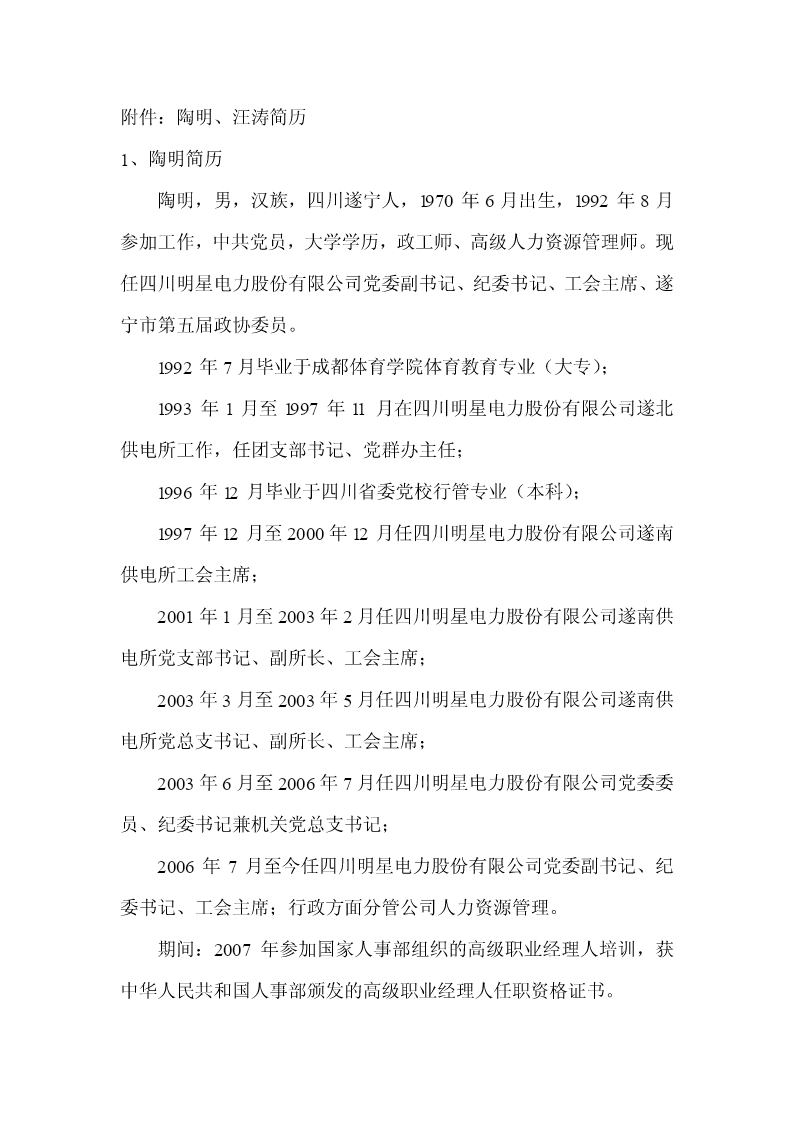 附件：陶明、汪涛简历

1、陶明简历

陶明，男，汉族，四川遂宁人，1970 年 6 月出生，1992 年 8 月参加工作，中共党员，大学学历，政工师、高级人力资源管理师。现任四川明星电力股份有限公司党委副书记、纪委书记、工会主席、遂宁市第五届政协委员。

1992 年 7 月毕业于成都体育学院体育教育专业（大专）；

1993 年 1 月至 1997 年 11 月在四川明星电力股份有限公司遂北供电所工作，任团支部书记、党群办主任；

1996 年 12 月毕业于四川省委党校行管专业（本科）；

1997 年 12 月至 2000 年 12 月任四川明星电力股份有限公司遂南供电所工会主席；

2001 年 1 月至 2003 年 2 月任四川明星电力股份有限公司遂南供电所党支部书记、副所长、工会主席；

2003 年 3 月至 2003 年 5 月任四川明星电力股份有限公司遂南供电所党总支书记、副所长、工会主席；

2003 年 6 月至 2006 年 7 月任四川明星电力股份有限公司党委委员、纪委书记兼机关党总支书记；

2006 年 7 月至今任四川明星电力股份有限公司党委副书记、纪委书记、工会主席；行政方面分管公司人力资源管理。

期间：2007 年参加国家人事部组织的高级职业经理人培训，获中华人民共和国人事部颁发的高级职业经理人任职资格证书。